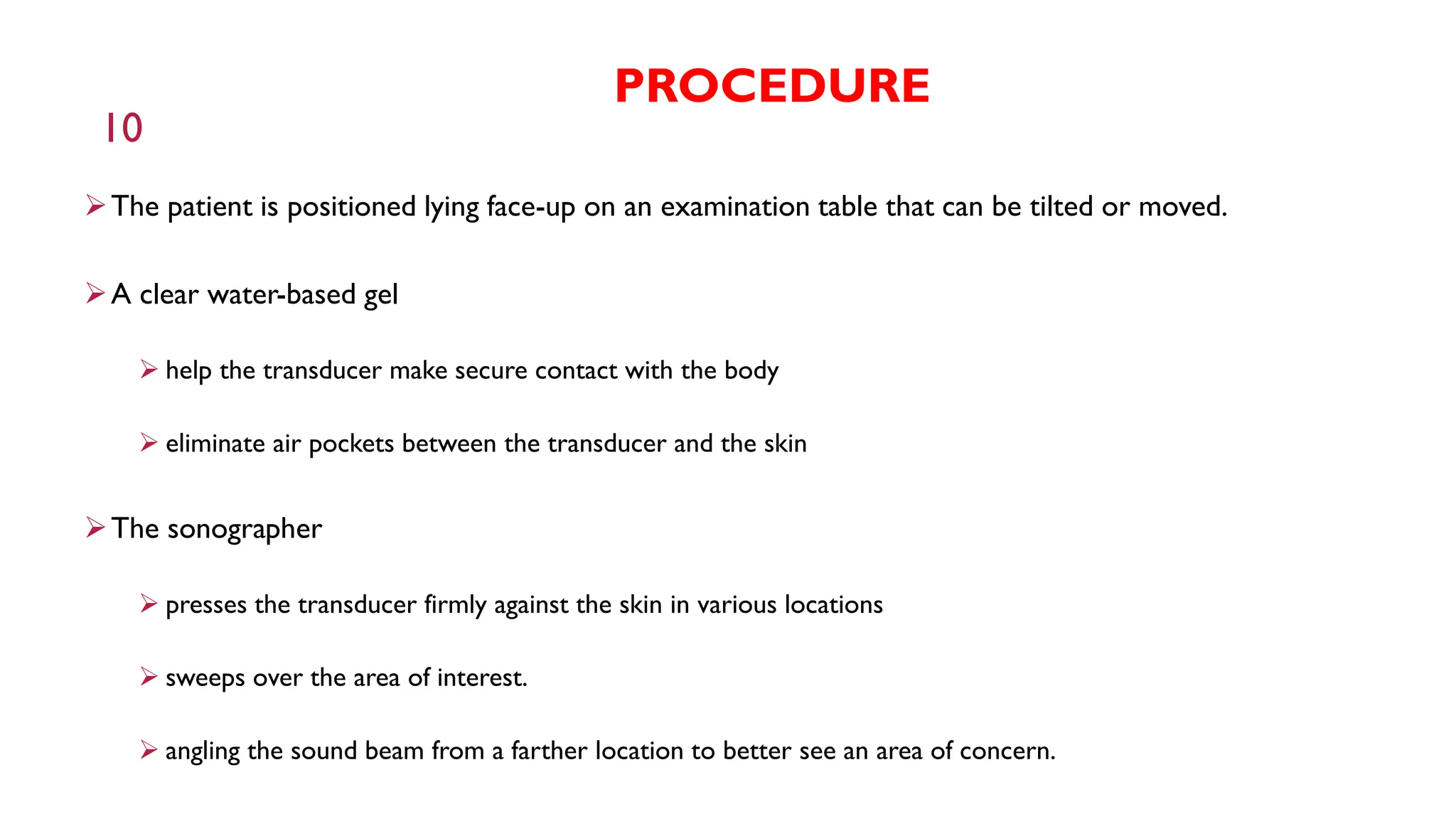 PROCEDURE

10

➢ The patient is positioned lying face-up on an examination table that can be tilted or moved.

➢ A clear water-based gel

➢ help the transducer make secure contact with the body

➢ eliminate air pockets between the transducer and the skin

➢ The sonographer

➢ presses the transducer firmly against the skin in various locations

➢ sweeps over the area of interest.

➢ angling the sound beam from a farther location to better see an area of concern.